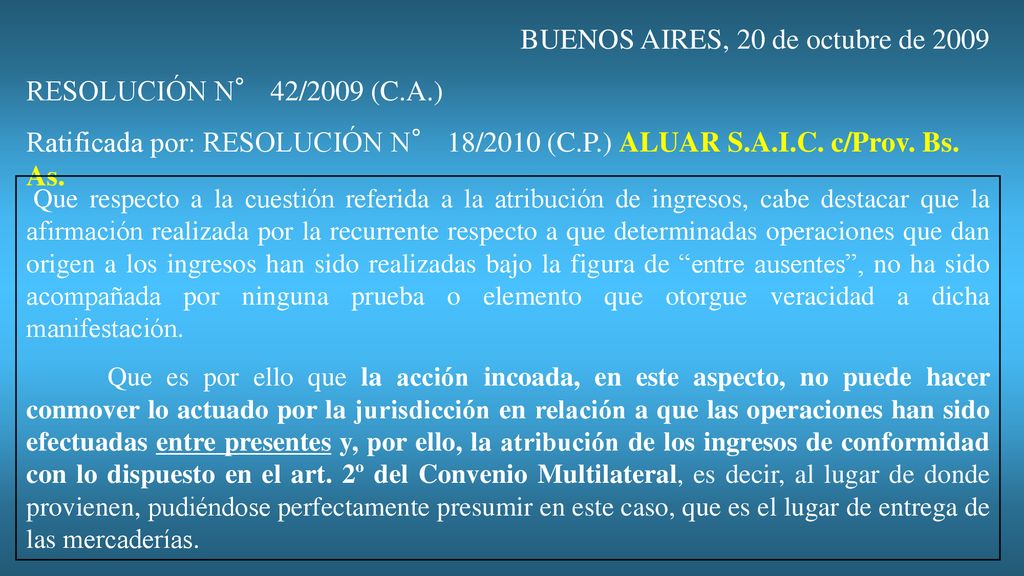 BUENOS AIRES, 20 de octubre de 2009

RESOLUCIÓN N° 42/2009 (C.A.)

Ratificada por: RESOLUCIÓN N° 18/2010 (C.P.) ALUAR S.A.I.C. c/Prov. Bs. As.

Que respecto a la cuestión referida a la atribución de ingresos, cabe destacar que la afirmación realizada por la recurrente respecto a que determinadas operaciones que dan origen a los ingresos han sido realizadas bajo la figura de “entre ausentes”, no ha sido acompañada por ninguna prueba o elemento que otorgue veracidad a dicha manifestación.

Que es por ello que la acción incoada, en este aspecto, no puede hacer conmover lo actuado por la jurisdicción en relación a que las operaciones han sido efectuadas entre presentes y, por ello, la atribución de los ingresos de conformidad con lo dispuesto en el art. 2º del Convenio Multilateral, es decir, al lugar de donde provienen, pudiéndose perfectamente presumir en este caso, que es el lugar de entrega de las mercaderías.